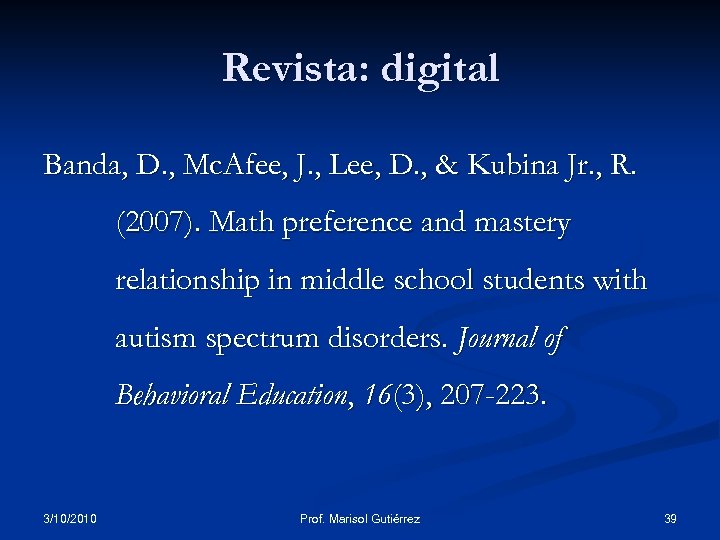 Revista: digital

Banda, D., McAfee, J., Lee, D., & Kubina Jr., R. (2007). Math preference and mastery relationship in middle school students with autism spectrum disorders. Journal of Behavioral Education, 16(3), 207-223.

3/10/2010

Prof. Marisol Gutiérrez

39